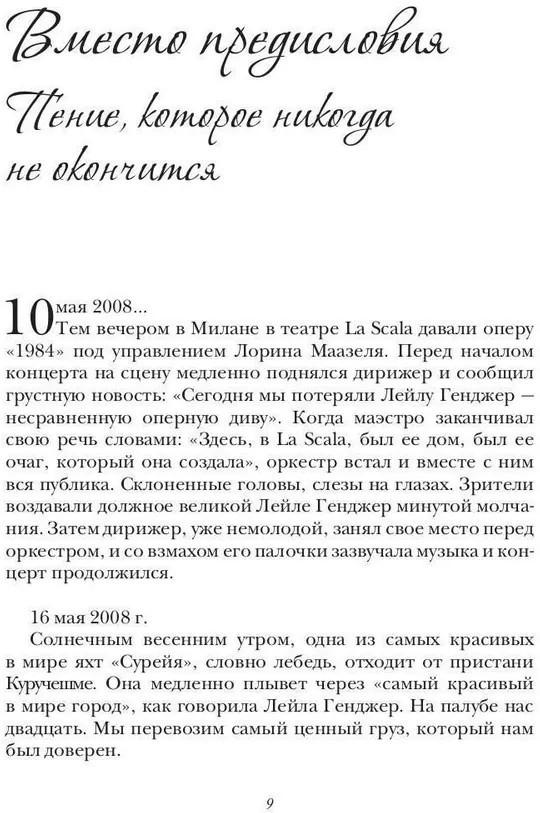 Вместо предисловия

Пение, которое никогда не окончится

10 мая 2008...
Тем вечером в Милане в театре La Scala давали оперу «1984» под управлением Лорина Маазеля. Перед началом концерта на сцену медленно поднялся дирижер и сообщил грустную новость: «Сегодня мы потеряли Лейлу Генджер — несравненную оперную диву». Когда маэстро заканчивал свою речь словами: «Здесь, в La Scala, был ее дом, был ее очаг, который она создала», оркестр встал и вместе с ним вся публика. Склоненные головы, слезы на глазах. Зрители воздавали должное великой Лейле Генджер минутой молчания. Затем дирижер, уже немолодой, занял свое место перед оркестром, и со взмахом его палочки зазвучала музыка и концерт продолжился.

16 мая 2008 г.
Солнечным весенним утром, одна из самых красивых в мире яхт «Сурейя», словно лебедь, отходит от пристани Куручешме. Она медленно плывет через «самый красивый в мире город», как говорила Лейла Генджер. На палубе нас двадцать. Мы перевозим самый ценный груз, который нам был доверен.

9